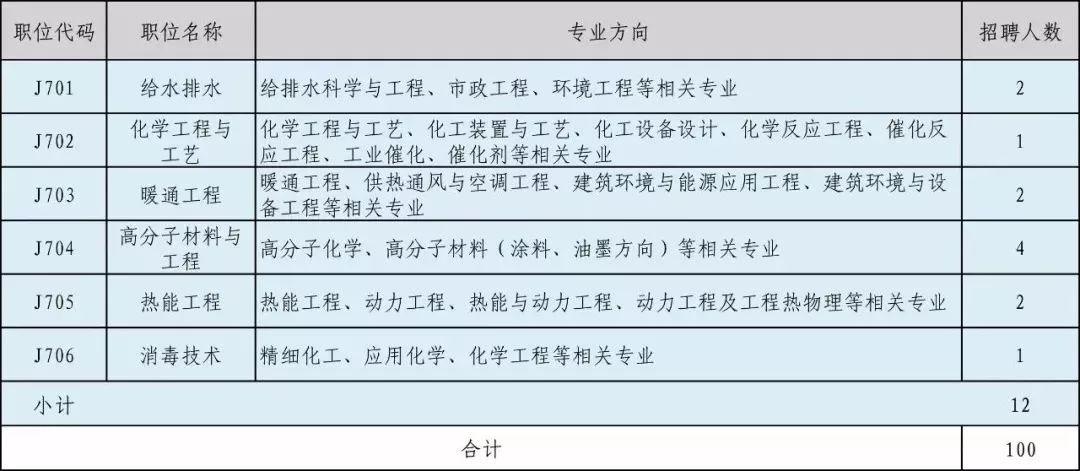 | 职位代码 | 职位名称 | 专业方向 | 招聘人数 |
|---|---|---|---|
| J701 | 给水排水 | 给排水科学与工程、市政工程、环境工程等相关专业 | 2 |
| J702 | 化学工程与工艺 | 化学工程与工艺、化工装置与工艺、化工设备设计、化学反应工程、催化反应工程、工业催化、催化剂等相关专业 | 1 |
| J703 | 暖通工程 | 暖通工程、供热通风与空调工程、建筑环境与能源应用工程、建筑环境与设备工程等相关专业 | 2 |
| J704 | 高分子材料与工程 | 高分子化学、高分子材料（涂料、油墨方向）等相关专业 | 4 |
| J705 | 热能工程 | 热能工程、动力工程、热能与动力工程、动力工程及工程热物理等相关专业 | 2 |
| J706 | 消毒技术 | 精细化工、应用化学、化学工程等相关专业 | 1 |
| 小计 | | | 12 |
| 合计 | | | 100 |